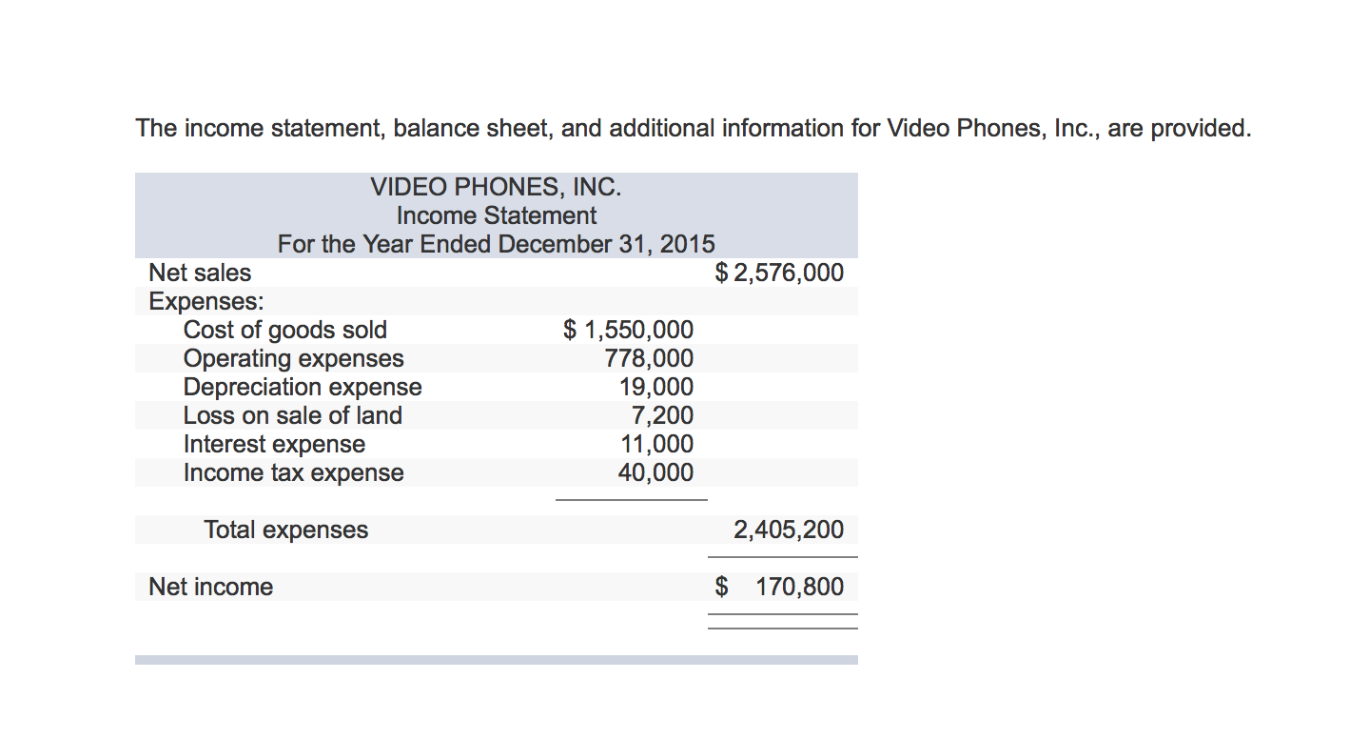 The income statement, balance sheet, and additional information for Video Phones, Inc., are provided.

VIDEO PHONES, INC.
Income Statement
For the Year Ended December 31, 2015

| | | |
|---|---|---|
| Net sales | | \$ 2,576,000 |
| Expenses: | | |
| Cost of goods sold | \$ 1,550,000 | |
| Operating expenses | 778,000 | |
| Depreciation expense | 19,000 | |
| Loss on sale of land | 7,200 | |
| Interest expense | 11,000 | |
| Income tax expense | 40,000 | |
| Total expenses | | 2,405,200 |
| Net income | | \$ 170,800 |